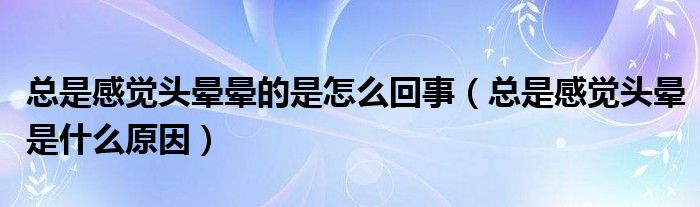 总是感觉头晕晕的是怎么回事（总是感觉头晕是什么原因）